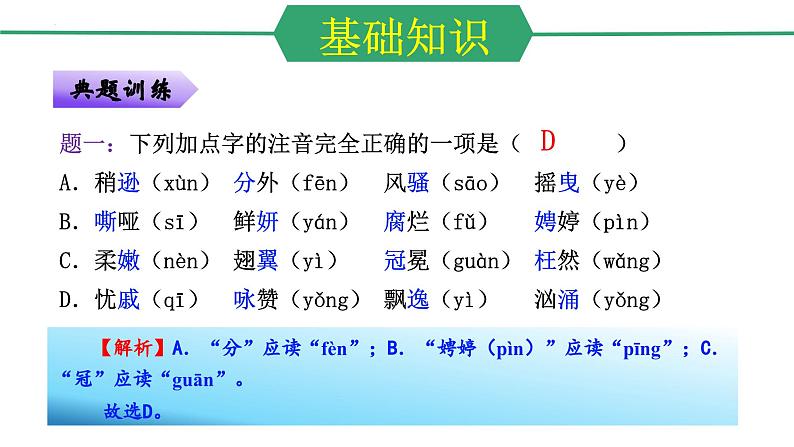 基础知识

典题训练

题一：下列加点字的注音完全正确的一项是（ D ）

A. 稍逊（xùn） 分外（fēn） 风骚（sāo） 摇曳（yè）

B. 嘶哑（sī） 鲜妍（yán） 腐烂（fǔ） 娉婷（pìn）

C. 柔嫩（nèn） 翅翼（yì） 冠冕（guàn） 枉然（wǎng）

D. 忧戚（qī） 咏赞（yǒng） 飘逸（yì） 汹涌（yǒng）

【解析】A. “分”应读“fèn”；B. “娉婷（pìn）”应读“pīng”；C. “冠”应读“guān”。

故选D。